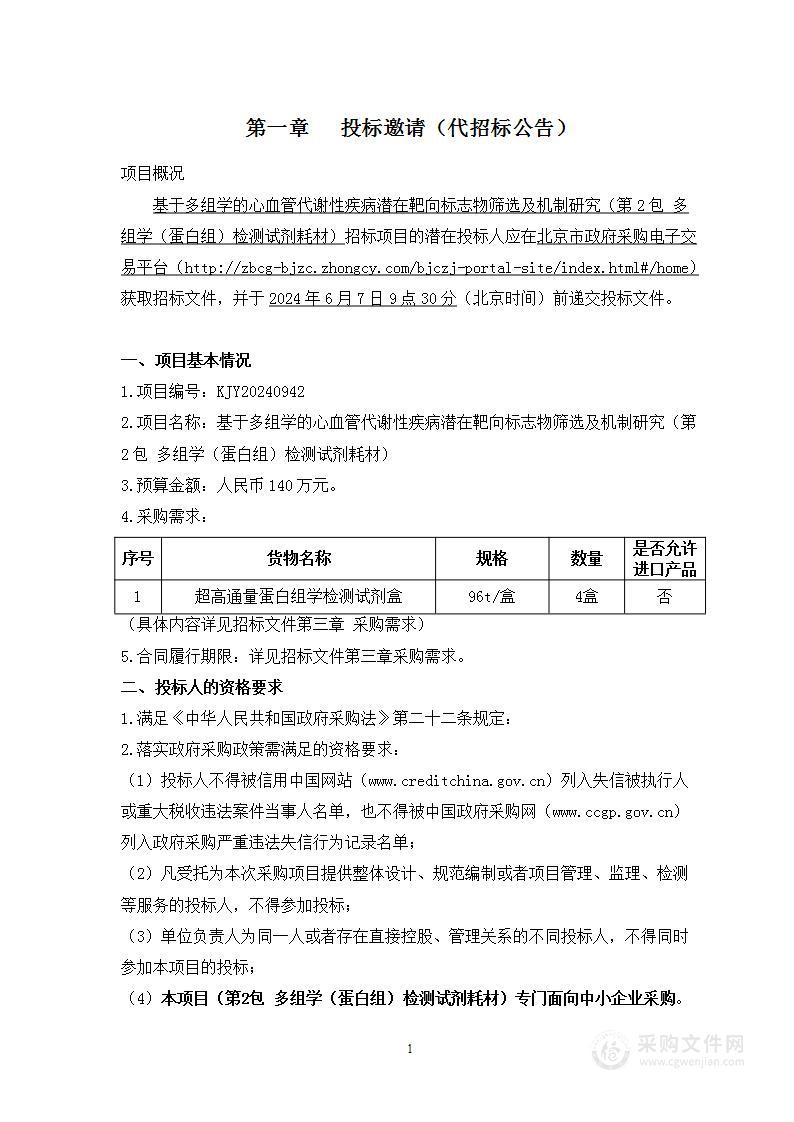 第一章　投标邀请（代招标公告）

项目概况

基于多组学的心血管代谢性疾病潜在靶向标志物筛选及机制研究（第 2 包 多组学（蛋白组）检测试剂耗材）招标项目的潜在投标人应在北京市政府采购电子交易平台（http://zbcg-bjzc.zhongcy.com/bjczj-portal-site/index.html#/home）获取招标文件，并于 2024 年 6 月 7 日 9 点 30 分（北京时间）前递交投标文件。

一、项目基本情况

1.项目编号：KJY20240942

2.项目名称：基于多组学的心血管代谢性疾病潜在靶向标志物筛选及机制研究（第 2 包 多组学（蛋白组）检测试剂耗材）

3.预算金额：人民币 140 万元。

4.采购需求：

| 序号 | 货物名称 | 规格 | 数量 | 是否允许进口产品 |
|---|---|---|---|---|
| 1 | 超高通量蛋白组学检测试剂盒 | 96t/盒 | 4盒 | 否 |

（具体内容详见招标文件第三章 采购需求）

5.合同履行期限：详见招标文件第三章采购需求。

二、投标人的资格要求

1.满足《中华人民共和国政府采购法》第二十二条规定；

2.落实政府采购政策需满足的资格要求：

（1）投标人不得被信用中国网站（www.creditchina.gov.cn）列入失信被执行人或重大税收违法案件当事人名单，也不得被中国政府采购网（www.ccgp.gov.cn）列入政府采购严重违法失信行为记录名单；

（2）凡受托为本次采购项目提供整体设计、规范编制或者项目管理、监理、检测等服务的投标人，不得参加投标；

（3）单位负责人为同一人或者存在直接控股、管理关系的不同投标人，不得同时参加本项目的投标；

（4）本项目（第2包 多组学（蛋白组）检测试剂耗材）专门面向中小企业采购。

1

采购文件网
www.cgwenjian.com